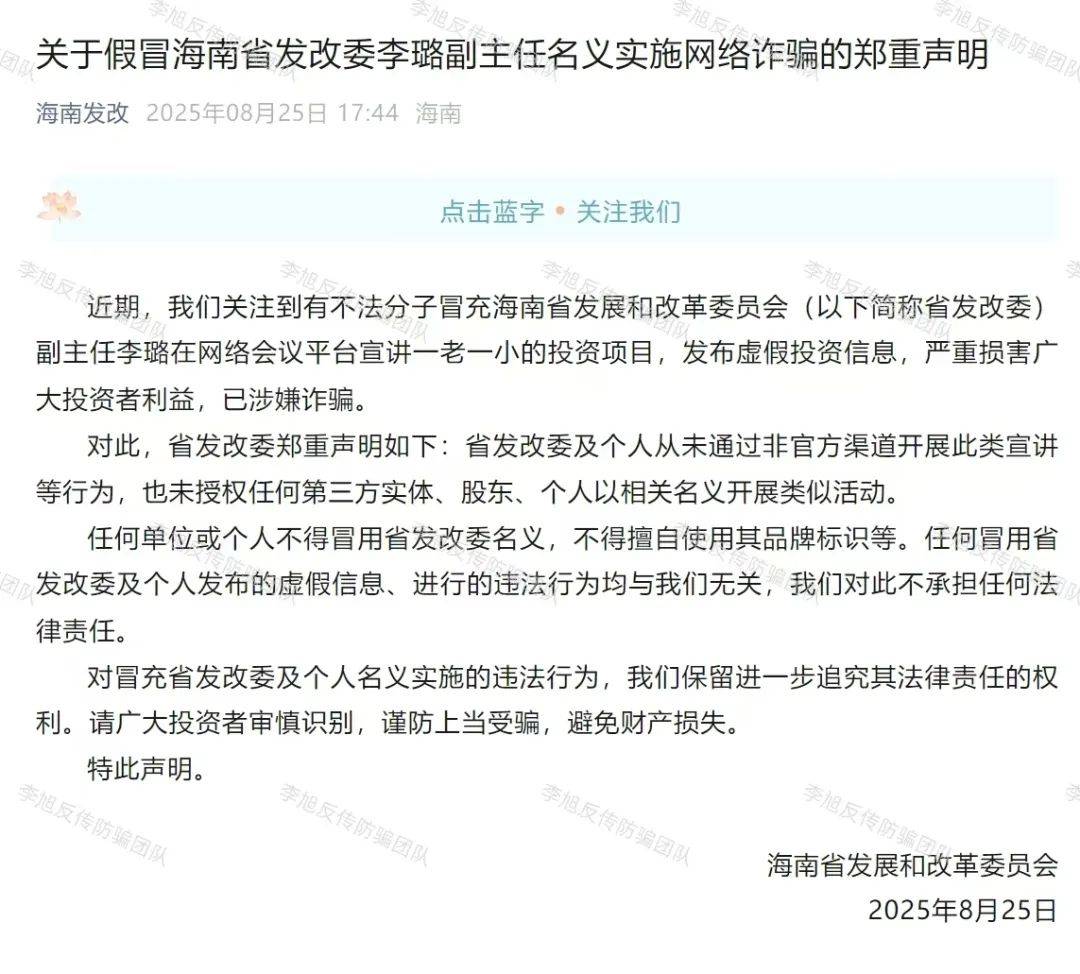 关于假冒海南省发改委李璐副主任名义实施网络诈骗的郑重声明

海南发改 2025年08月25日 17:44 海南

点击蓝字 • 关注我们

近期，我们关注到有不法分子冒充海南省发展和改革委员会（以下简称省发改委）副主任李璐在网络会议平台宣讲一老一小的投资项目，发布虚假投资信息，严重损害广大投资者利益，已涉嫌诈骗。

对此，省发改委郑重声明如下：省发改委及个人从未通过非官方渠道开展此类宣讲等行为，也未授权任何第三方实体、股东、个人以相关名义开展类似活动。

任何单位或个人不得冒用省发改委名义，不得擅自使用其品牌标识等。任何冒用省发改委及个人发布的虚假信息、进行的违法行为均与我们无关，我们对此不承担任何法律责任。

对冒充省发改委及个人名义实施的违法行为，我们保留进一步追究其法律责任的权利。请广大投资者审慎识别，谨防上当受骗，避免财产损失。

特此声明。

海南省发展和改革委员会
2025年8月25日

李旭反传防骗团队